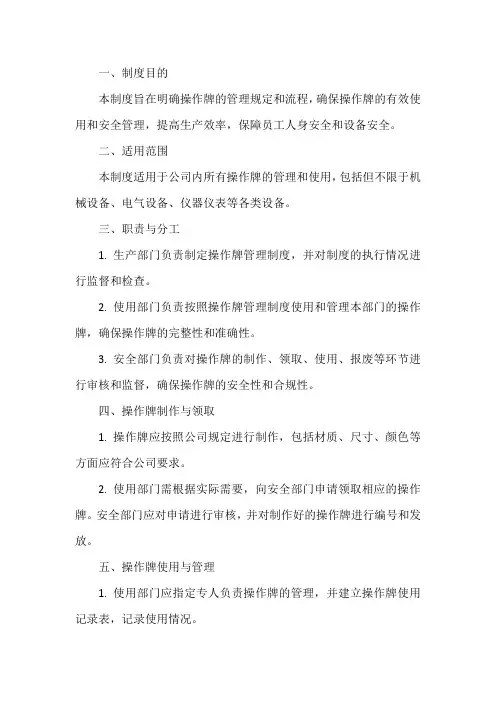 一、制度目的

本制度旨在明确操作牌的管理规定和流程，确保操作牌的有效使用和安全管理，提高生产效率，保障员工人身安全和设备安全。

二、适用范围

本制度适用于公司内所有操作牌的管理和使用，包括但不限于机械设备、电气设备、仪器仪表等各类设备。

三、职责与分工

1. 生产部门负责制定操作牌管理制度，并对制度的执行情况进行监督和检查。

2. 使用部门负责按照操作牌管理制度使用和管理本部门的操作牌，确保操作牌的完整性和准确性。

3. 安全部门负责对操作牌的制作、领取、使用、报废等环节进行审核和监督，确保操作牌的安全性和合规性。

四、操作牌制作与领取

1. 操作牌应按照公司规定进行制作，包括材质、尺寸、颜色等方面应符合公司要求。

2. 使用部门需根据实际需要，向安全部门申请领取相应的操作牌。安全部门应对申请进行审核，并对制作好的操作牌进行编号和发放。

五、操作牌使用与管理

1. 使用部门应指定专人负责操作牌的管理，并建立操作牌使用记录表，记录使用情况。